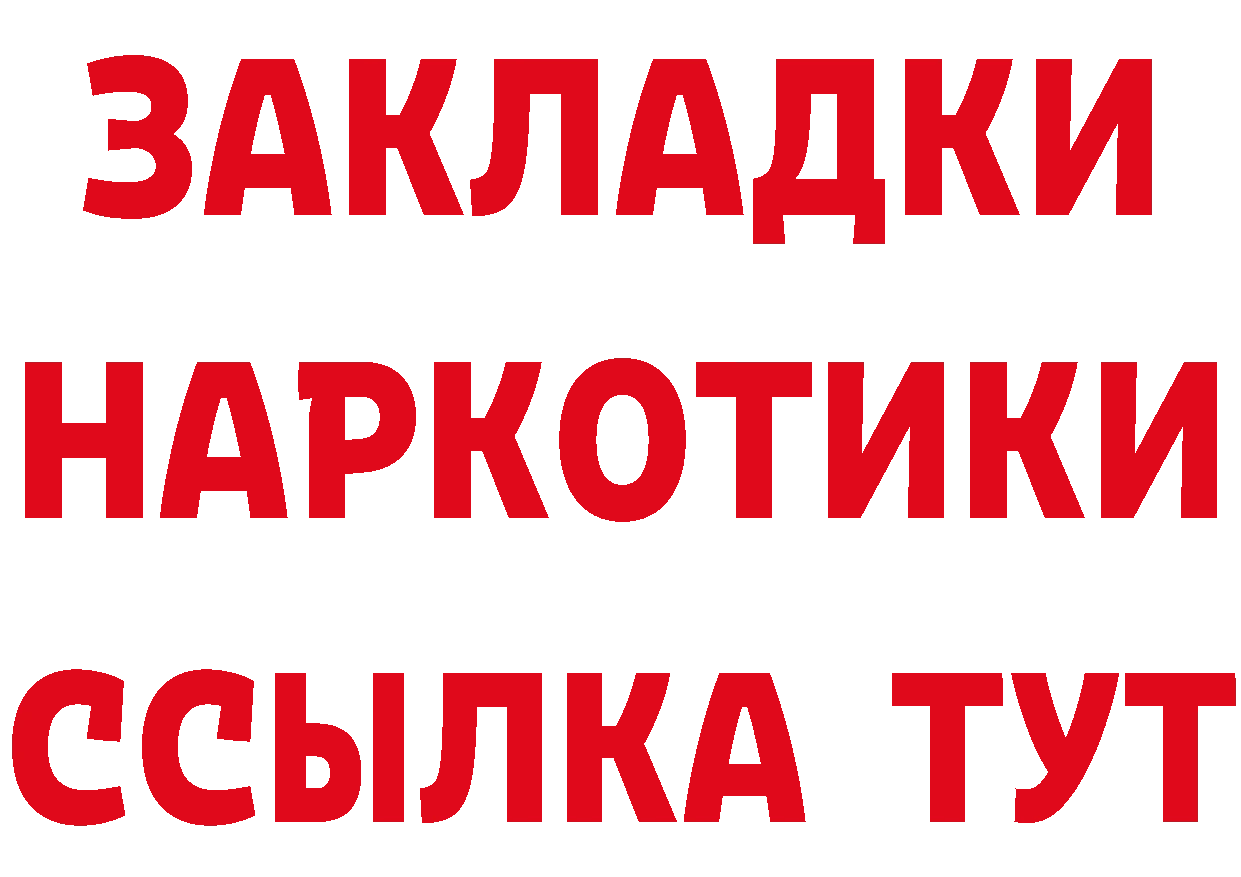 ЗАКЛАДКИ НАРКОТИКИ ССЫЛКА ТУТ